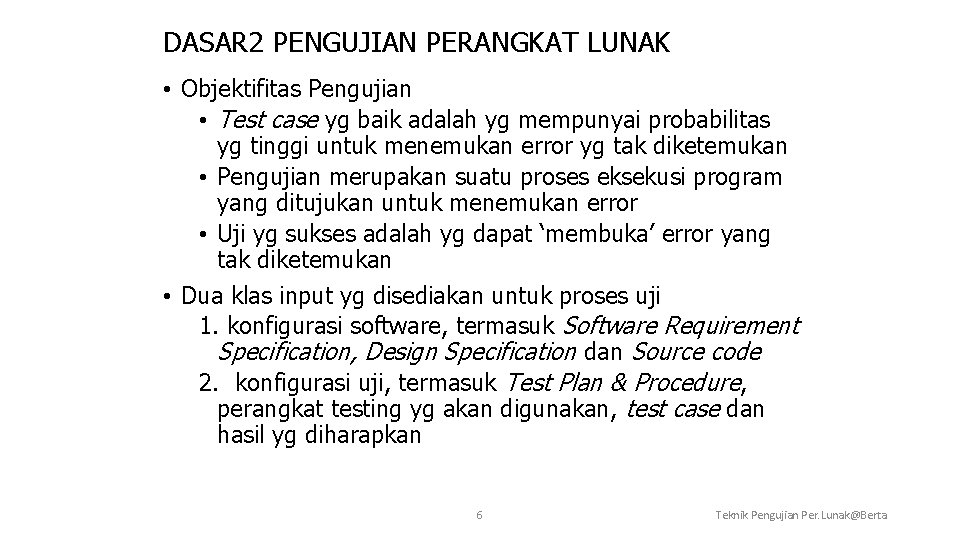 DASAR2 PENGUJIAN PERANGKAT LUNAK

• Objektifitas Pengujian
• Test case yg baik adalah yg mempunyai probabilitas yg tinggi untuk menemukan error yg tak diketemukan
• Pengujian merupakan suatu proses eksekusi program yang ditujukan untuk menemukan error
• Uji yg sukses adalah yg dapat ‘membuka’ error yang tak diketemukan

• Dua klas input yg disediakan untuk proses uji
1. konfigurasi software, termasuk Software Requirement Specification, Design Specification dan Source code
2. konfigurasi uji, termasuk Test Plan & Procedure, perangkat testing yg akan digunakan, test case dan hasil yg diharapkan

6

Teknik Pengujian Per.Lunak@Berta